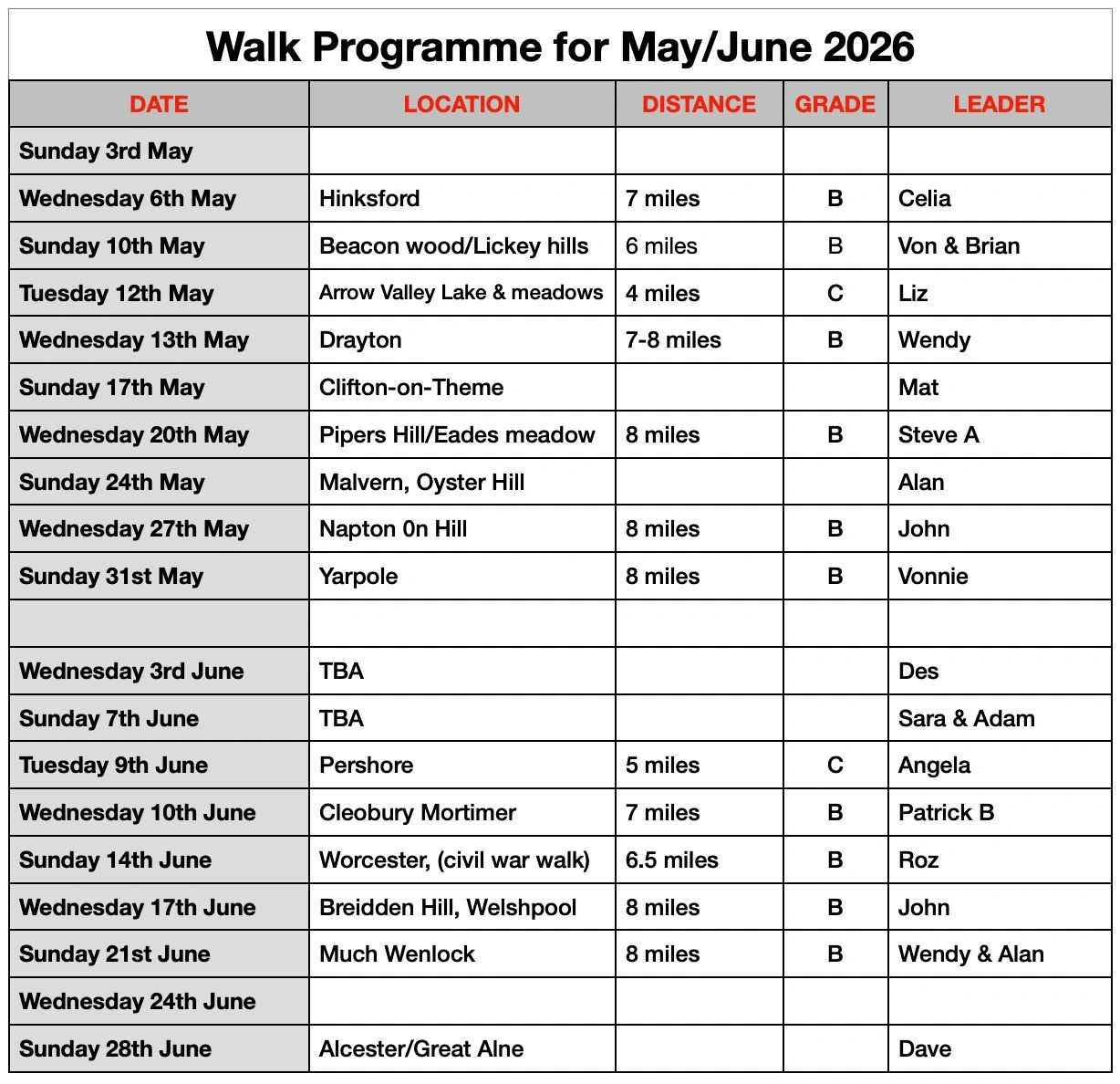 Walk Programme for May/June 2026

| DATE | LOCATION | DISTANCE | GRADE | LEADER |
|---|---|---|---|---|
| Sunday 3rd May | | | | |
| Wednesday 6th May | Hinksford | 7 miles | B | Celia |
| Sunday 10th May | Beacon wood/Lickey hills | 6 miles | B | Von & Brian |
| Tuesday 12th May | Arrow Valley Lake & meadows | 4 miles | C | Liz |
| Wednesday 13th May | Drayton | 7-8 miles | B | Wendy |
| Sunday 17th May | Clifton-on-Theme | | | Mat |
| Wednesday 20th May | Pipers Hill/Eades meadow | 8 miles | B | Steve A |
| Sunday 24th May | Malvern, Oyster Hill | | | Alan |
| Wednesday 27th May | Napton 0n Hill | 8 miles | B | John |
| Sunday 31st May | Yarpole | 8 miles | B | Vonnie |
| | | | | |
| Wednesday 3rd June | TBA | | | Des |
| Sunday 7th June | TBA | | | Sara & Adam |
| Tuesday 9th June | Pershore | 5 miles | C | Angela |
| Wednesday 10th June | Cleobury Mortimer | 7 miles | B | Patrick B |
| Sunday 14th June | Worcester, (civil war walk) | 6.5 miles | B | Roz |
| Wednesday 17th June | Breidden Hill, Welshpool | 8 miles | B | John |
| Sunday 21st June | Much Wenlock | 8 miles | B | Wendy & Alan |
| Wednesday 24th June | | | | |
| Sunday 28th June | Alcester/Great Alne | | | Dave |